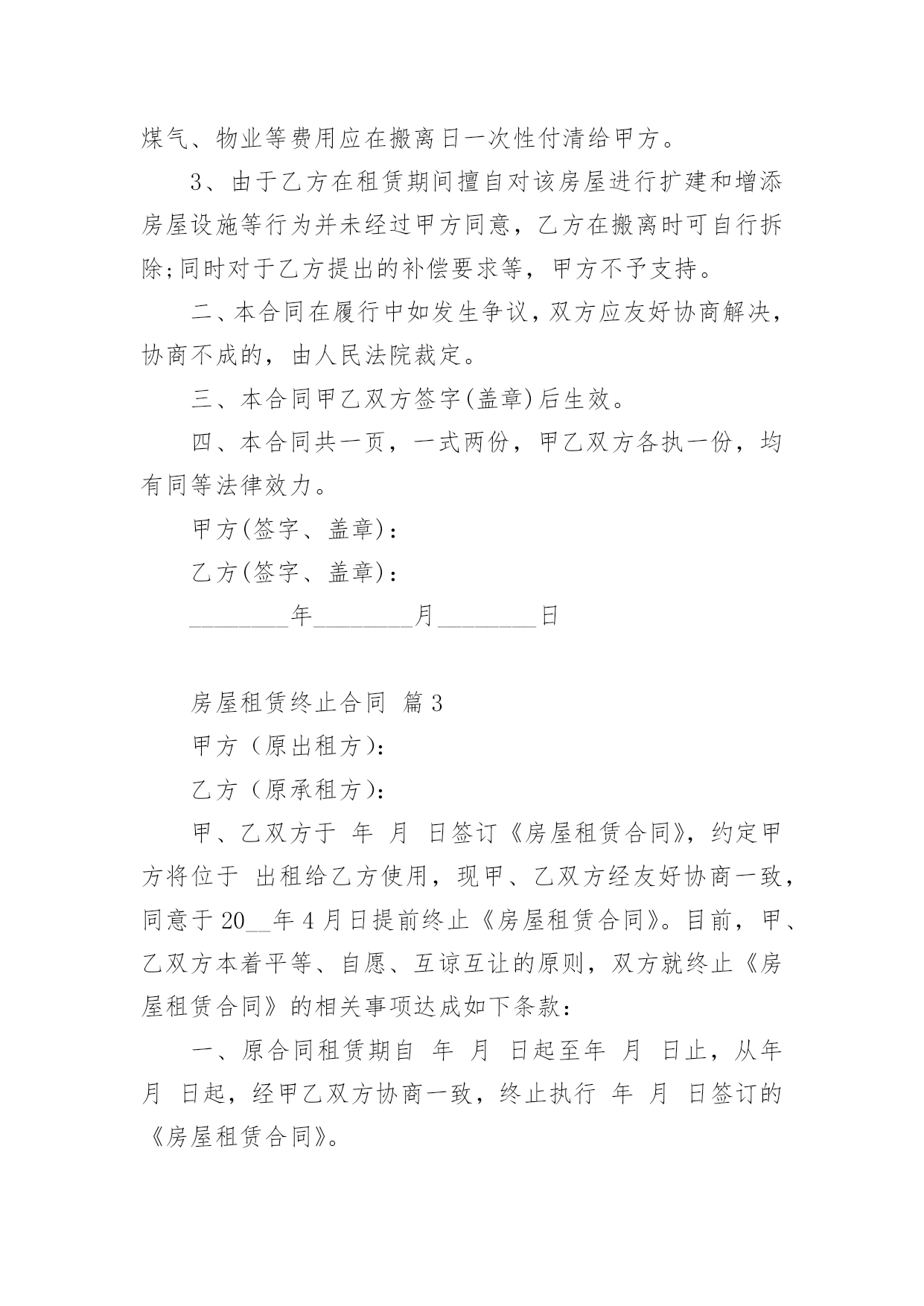 煤气、物业等费用应在搬离日一次性付清给甲方。

3、由于乙方在租赁期间擅自对该房屋进行扩建和增添房屋设施等行为并未经过甲方同意，乙方在搬离时可自行拆除;同时对于乙方提出的补偿要求等，甲方不予支持。

二、本合同在履行中如发生争议，双方应友好协商解决，协商不成的，由人民法院裁定。

三、本合同甲乙双方签字(盖章)后生效。

四、本合同共一页，一式两份，甲乙双方各执一份，均有同等法律效力。

甲方(签字、盖章)：

乙方(签字、盖章)：

________年________月________日

房屋租赁终止合同 篇3

甲方（原出租方）：

乙方（原承租方）：

甲、乙双方于 年 月 日签订《房屋租赁合同》，约定甲方将位于 出租给乙方使用，现甲、乙双方经友好协商一致，同意于20__年4月日提前终止《房屋租赁合同》。目前，甲、乙双方本着平等、自愿、互谅互让的原则，双方就终止《房屋租赁合同》的相关事项达成如下条款：

一、原合同租赁期自 年 月 日起至年 月 日止，从年 月 日起，经甲乙双方协商一致，终止执行 年 月 日签订的《房屋租赁合同》。